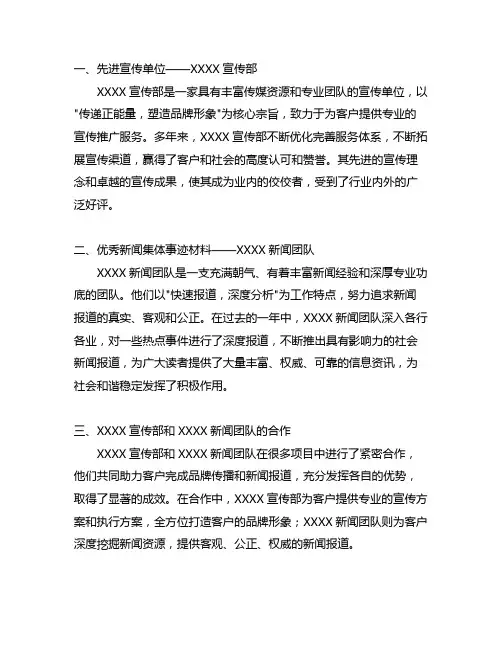 一、先进宣传单位——XXXX 宣传部

XXXX 宣传部是一家具有丰富传媒资源和专业团队的宣传单位，以"传递正能量，塑造品牌形象"为核心宗旨，致力于为客户提供专业的宣传推广服务。多年来，XXXX 宣传部不断优化完善服务体系，不断拓展宣传渠道，赢得了客户和社会的高度认可和赞誉。其先进的宣传理念和卓越的宣传成果，使其成为业内的佼佼者，受到了行业内外的广泛好评。

二、优秀新闻集体事迹材料——XXXX 新闻团队

XXXX 新闻团队是一支充满朝气、有着丰富新闻经验和深厚专业功底的团队。他们以"快速报道，深度分析"为工作特点，努力追求新闻报道的真实、客观和公正。在过去的一年中，XXXX 新闻团队深入各行各业，对一些热点事件进行了深度报道，不断推出具有影响力的社会新闻报道，为广大读者提供了大量丰富、权威、可靠的信息资讯，为社会和谐稳定发挥了积极作用。

三、XXXX 宣传部和 XXXX 新闻团队的合作

XXXX 宣传部和 XXXX 新闻团队在很多项目中进行了紧密合作，他们共同助力客户完成品牌传播和新闻报道，充分发挥各自的优势，取得了显著的成效。在合作中，XXXX 宣传部为客户提供专业的宣传方案和执行方案，全方位打造客户的品牌形象；XXXX 新闻团队则为客户深度挖掘新闻资源，提供客观、公正、权威的新闻报道。